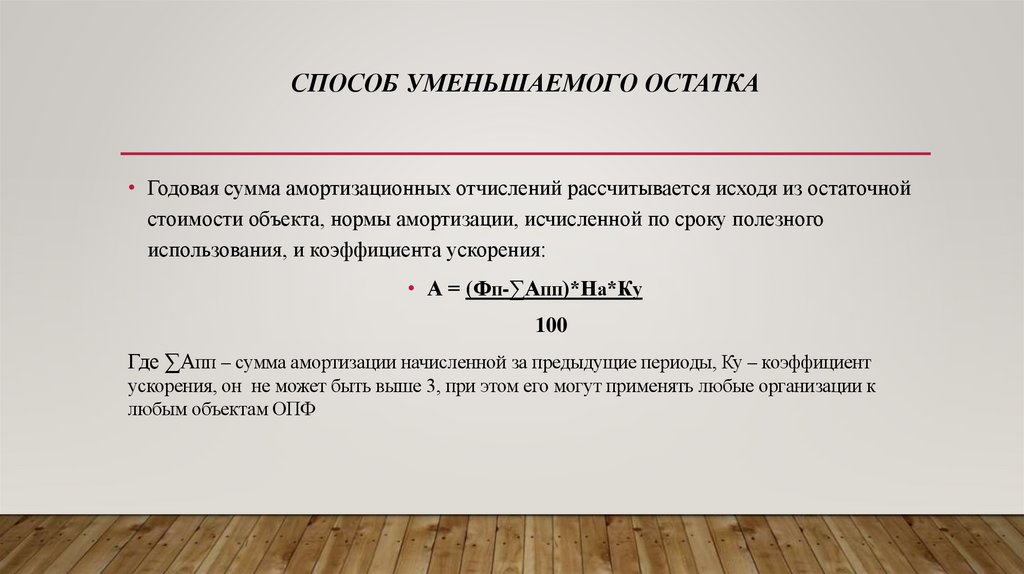 СПОСОБ УМЕНЬШАЕМОГО ОСТАТКА

• Годовая сумма амортизационных отчислений рассчитывается исходя из остаточной стоимости объекта, нормы амортизации, исчисленной по сроку полезного использования, и коэффициента ускорения:

• А = (Фп-∑Апп)*На*Ку

100

Где ∑Апп – сумма амортизации начисленной за предыдущие периоды, Ку – коэффициент ускорения, он не может быть выше 3, при этом его могут применять любые организации к любым объектам ОПФ